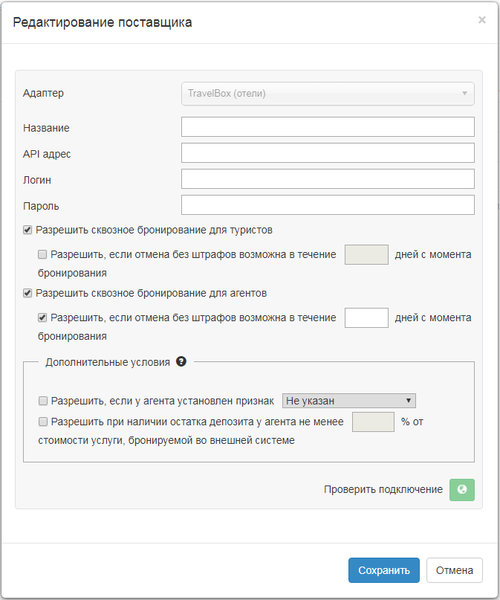 Редактирование поставщика

×

Адаптер

TravelBox (отели)

Название

API адрес

Логин

Пароль

Разрешить сквозное бронирование для туристов

Разрешить, если отмена без штрафов возможна в течение дней с момента бронирования

Разрешить сквозное бронирование для агентов

Разрешить, если отмена без штрафов возможна в течение дней с момента бронирования

Дополнительные условия

Разрешить, если у агента установлен признак Не указан

Разрешить при наличии остатка депозита у агента не менее % от стоимости услуги, бронируемой во внешней системе

Проверить подключение

Сохранить

Отмена